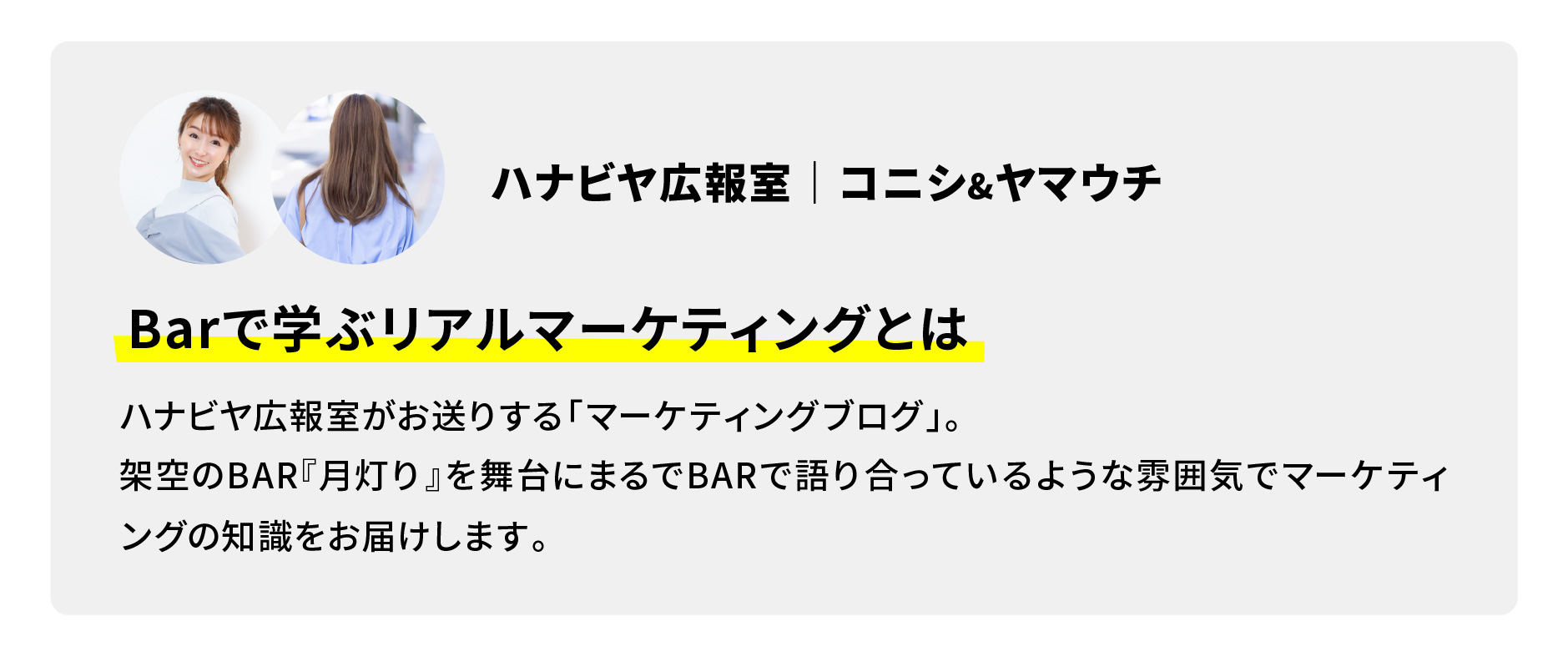 ハナビヤ広報室｜コニシ&ヤマウチ

Barで学ぶリアルマーケティングとは

ハナビヤ広報室がお送りする「マーケティングブログ」。
架空のBAR『月灯り』を舞台にまるでBARで語り合っているような雰囲気でマーケティングの知識をお届けします。